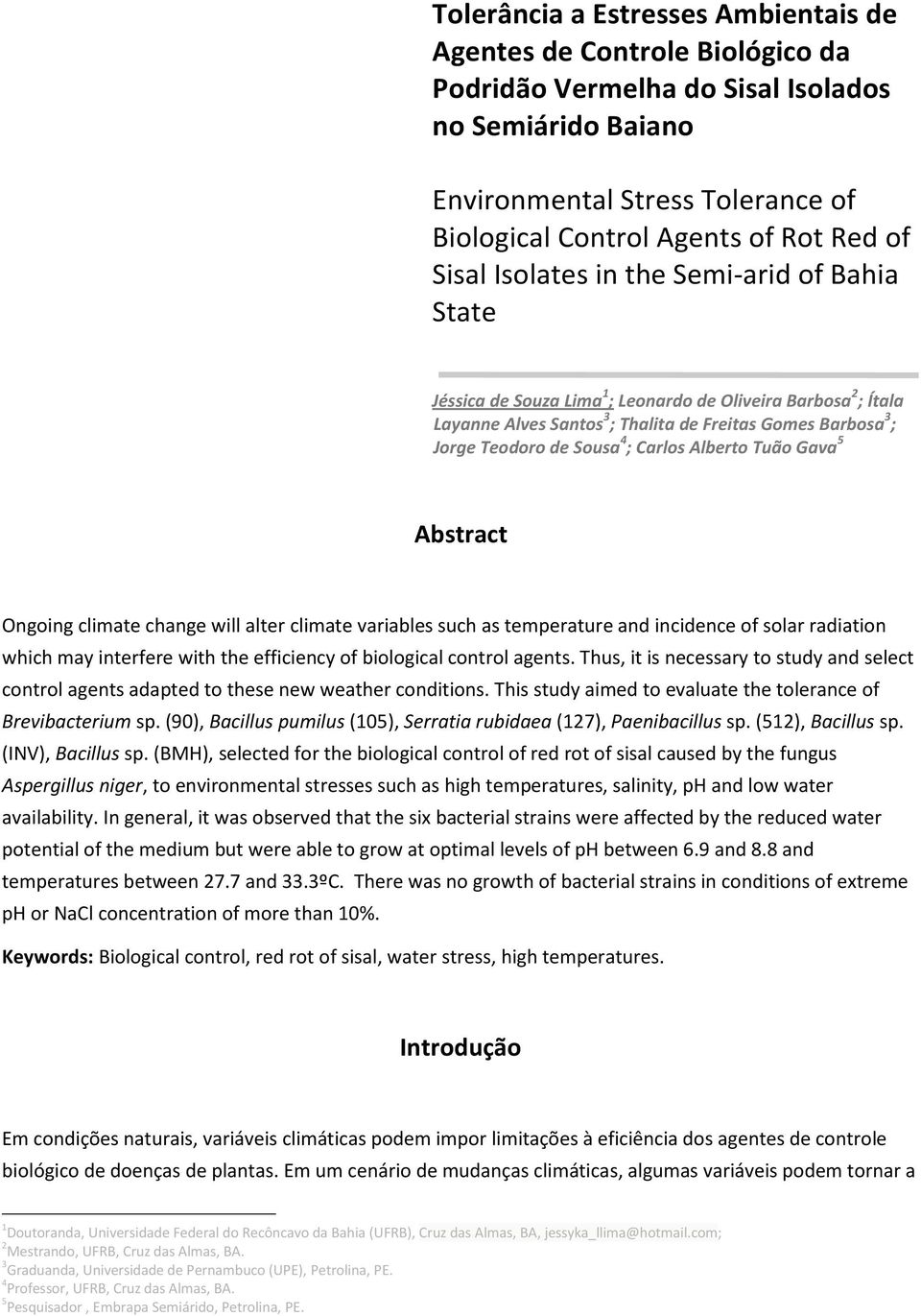 Tolerância a Estresses Ambientais de Agentes de Controle Biológico da Podridão Vermelha do Sisal Isolados no Semiárido Baiano

Environmental Stress Tolerance of Biological Control Agents of Rot Red of Sisal Isolates in the Semi-arid of Bahia State

Jéssica de Souza Lima$^1$; Leonardo de Oliveira Barbosa$^2$; Ítala Layanne Alves Santos$^3$; Thalita de Freitas Gomes Barbosa$^3$; Jorge Teodoro de Sousa$^4$; Carlos Alberto Tuão Gava$^5$

Abstract

Ongoing climate change will alter climate variables such as temperature and incidence of solar radiation which may interfere with the efficiency of biological control agents. Thus, it is necessary to study and select control agents adapted to these new weather conditions. This study aimed to evaluate the tolerance of Brevibacterium sp. (90), Bacillus pumilus (105), Serratia rubidaea (127), Paenibacillus sp. (512), Bacillus sp. (INV), Bacillus sp. (BMH), selected for the biological control of red rot of sisal caused by the fungus Aspergillus niger, to environmental stresses such as high temperatures, salinity, pH and low water availability. In general, it was observed that the six bacterial strains were affected by the reduced water potential of the medium but were able to grow at optimal levels of pH between 6.9 and 8.8 and temperatures between 27.7 and 33.3ºC. There was no growth of bacterial strains in conditions of extreme pH or NaCl concentration of more than 10%.

Keywords: Biological control, red rot of sisal, water stress, high temperatures.

Introdução

Em condições naturais, variáveis climáticas podem impor limitações à eficiência dos agentes de controle biológico de doenças de plantas. Em um cenário de mudanças climáticas, algumas variáveis podem tornar a

$^1$Doutoranda, Universidade Federal do Recôncavo da Bahia (UFRB), Cruz das Almas, BA, jessyka_llima@hotmail.com;
$^2$Mestrando, UFRB, Cruz das Almas, BA.
$^3$Graduanda, Universidade de Pernambuco (UPE), Petrolina, PE.
$^4$Professor, UFRB, Cruz das Almas, BA.
$^5$Pesquisador , Embrapa Semiárido, Petrolina, PE.